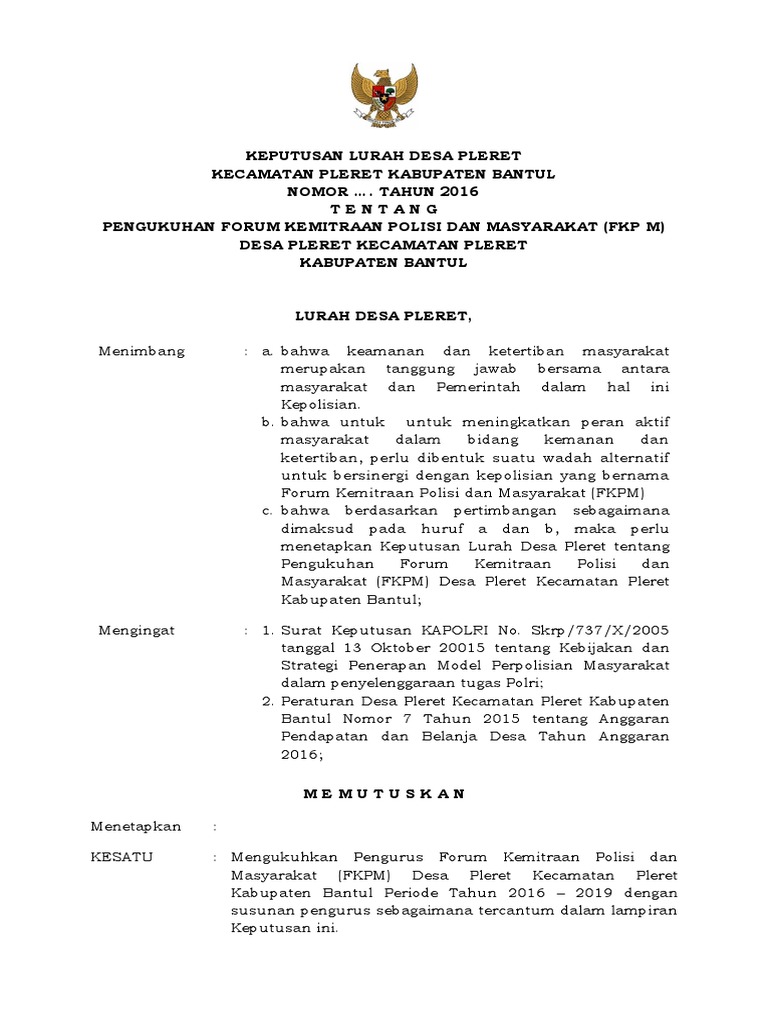 KEPUTUSAN LURAH DESA PLERET
KECAMATAN PLERET KABUPATEN BANTUL
NOMOR …. TAHUN 2016
T E N T A N G
PENGUKUHAN FORUM KEMITRAAN POLISI DAN MASYARAKAT (FKP M)
DESA PLERET KECAMATAN PLERET
KABUPATEN BANTUL

LURAH DESA PLERET,

Menimbang : a. bahwa keamanan dan ketertiban masyarakat merupakan tanggung jawab bersama antara masyarakat dan Pemerintah dalam hal ini Kepolisian.
b. bahwa untuk untuk meningkatkan peran aktif masyarakat dalam bidang kemanan dan ketertiban, perlu dibentuk suatu wadah alternatif untuk bersinergi dengan kepolisian yang bernama Forum Kemitraan Polisi dan Masyarakat (FKPM)
c. bahwa berdasarkan pertimbangan sebagaimana dimaksud pada huruf a dan b, maka perlu menetapkan Keputusan Lurah Desa Pleret tentang Pengukuhan Forum Kemitraan Polisi dan Masyarakat (FKPM) Desa Pleret Kecamatan Pleret Kabupaten Bantul;

Mengingat : 1. Surat Keputusan KAPOLRI No. Skrp/737/X/2005 tanggal 13 Oktober 20015 tentang Kebijakan dan Strategi Penerapan Model Perpolisian Masyarakat dalam penyelenggaraan tugas Polri;
2. Peraturan Desa Pleret Kecamatan Pleret Kabupaten Bantul Nomor 7 Tahun 2015 tentang Anggaran Pendapatan dan Belanja Desa Tahun Anggaran 2016;

M E M U T U S K A N

Menetapkan :

KESATU : Mengukuhkan Pengurus Forum Kemitraan Polisi dan Masyarakat (FKPM) Desa Pleret Kecamatan Pleret Kabupaten Bantul Periode Tahun 2016 – 2019 dengan susunan pengurus sebagaimana tercantum dalam lampiran Keputusan ini.